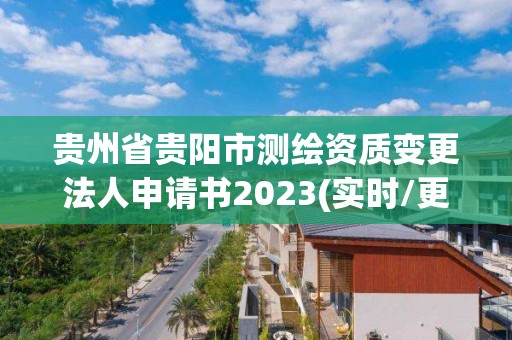 贵州省贵阳市测绘资质变更法人申请书2023(实时/更